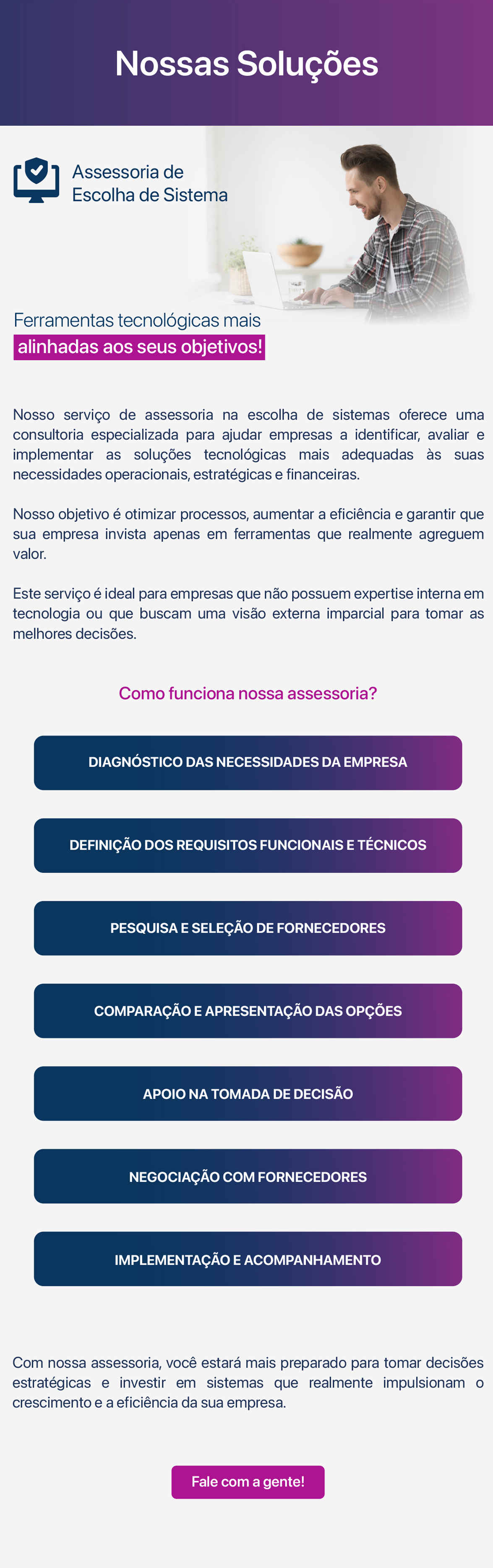 Nossas Soluções

Assessoria de Escolha de Sistema

Ferramentas tecnológicas mais alinhadas aos seus objetivos!

Nosso serviço de assessoria na escolha de sistemas oferece uma consultoria especializada para ajudar empresas a identificar, avaliar e implementar as soluções tecnológicas mais adequadas às suas necessidades operacionais, estratégicas e financeiras.

Nosso objetivo é otimizar processos, aumentar a eficiência e garantir que sua empresa invista apenas em ferramentas que realmente agreguem valor.

Este serviço é ideal para empresas que não possuem expertise interna em tecnologia ou que buscam uma visão externa imparcial para tomar as melhores decisões.

Como funciona nossa assessoria?

DIAGNÓSTICO DAS NECESSIDADES DA EMPRESA

DEFINIÇÃO DOS REQUISITOS FUNCIONAIS E TÉCNICOS

PESQUISA E SELEÇÃO DE FORNECEDORES

COMPARAÇÃO E APRESENTAÇÃO DAS OPÇÕES

APOIO NA TOMADA DE DECISÃO

NEGOCIAÇÃO COM FORNECEDORES

IMPLEMENTAÇÃO E ACOMPANHAMENTO

Com nossa assessoria, você estará mais preparado para tomar decisões estratégicas e investir em sistemas que realmente impulsionam o crescimento e a eficiência da sua empresa.

Fale com a gente!